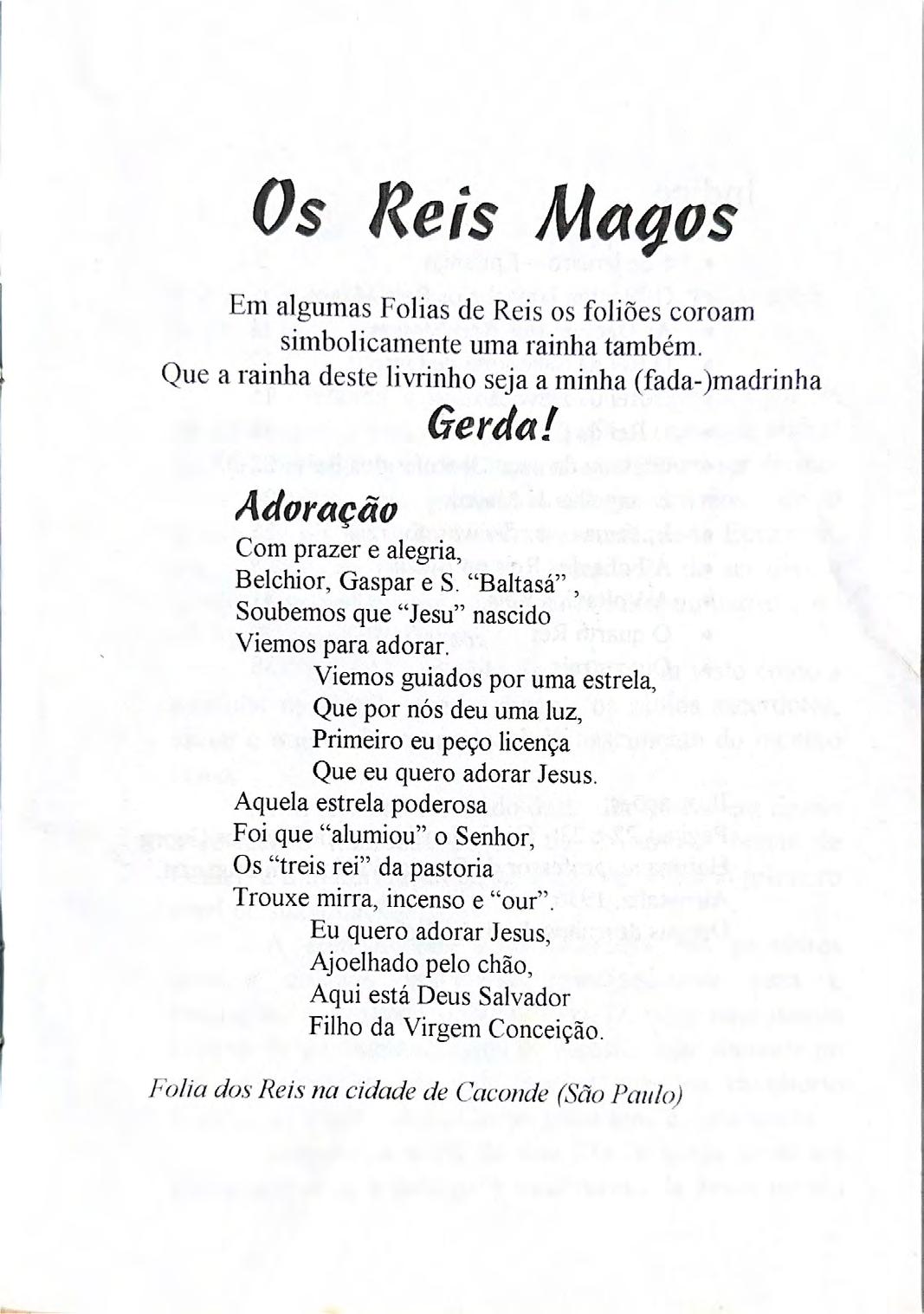 Os Reis Magos

Em algumas Folias de Reis os foliões coroam simbolicamente uma rainha também.
Que a rainha deste livrinho seja a minha (fada-)madrinha
Gerda!

Adoração
Com prazer e alegria,
Belchior, Gaspar e S. "Baltasá" ,
Soubemos que "Jesu" nascido
Viemos para adorar.
Viemos guiados por uma estrela,
Que por nós deu uma luz,
Primeiro eu peço licença
Que eu quero adorar Jesus.
Aquela estrela poderosa
Foi que "alumiou" o Senhor,
Os "treis rei" da pastoria
Trouxe mirra, incenso e "our".
Eu quero adorar Jesus,
Ajoelhado pelo chão,
Aqui está Deus Salvador
Filho da Virgem Conceição.

Folia dos Reis na cidade de Caconde (São Paulo)